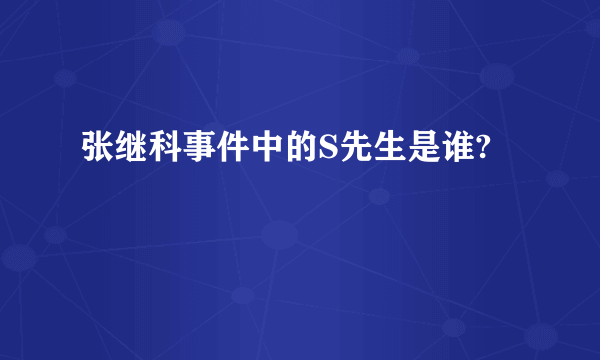 张继科事件中的S先生是谁?